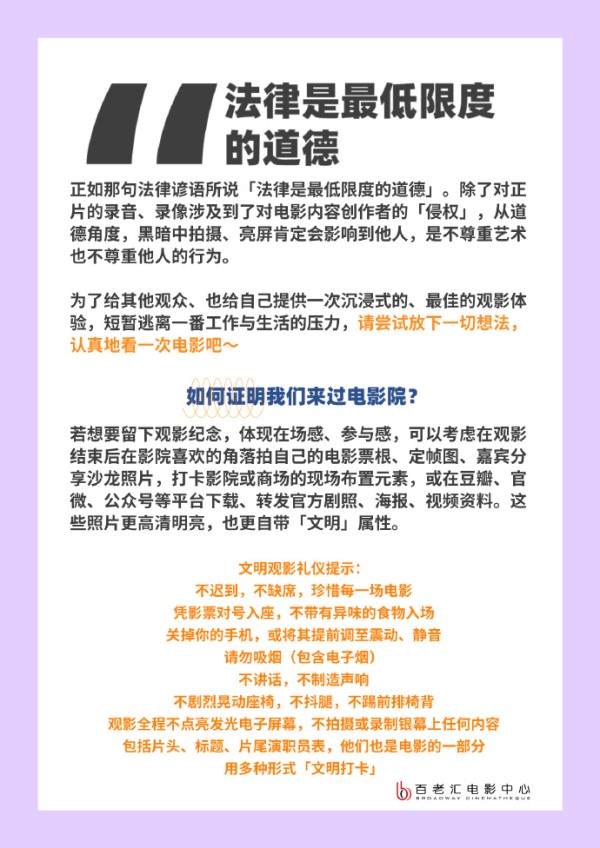 法律是最低限度的道德

正如那句法律谚语所说「法律是最低限度的道德」。除了对正片的录音、录像涉及到了对电影内容创作者的「侵权」，从道德角度，黑暗中拍摄、亮屏肯定会影响到他人，是不尊重艺术也不尊重他人的行为。

为了给其他观众、也给自己提供一次沉浸式的、最佳的观影体验，短暂逃离一番工作与生活的压力，请尝试放下一切想法，认真地看一次电影吧～

如何证明我们来过电影院？

若想要留下观影纪念，体现在场感、参与感，可以考虑在观影结束后在影院喜欢的角落拍自己的电影票根、定帧图、嘉宾分享沙龙照片，打卡影院或商场的现场布置元素，或在豆瓣、官微、公众号等平台下载、转发官方剧照、海报、视频资料。这些照片更高清明亮，也更自带「文明」属性。

文明观影礼仪提示：
不迟到，不缺席，珍惜每一场电影
凭影票对号入座，不带有异味的食物入场
关掉你的手机，或将其提前调至震动、静音
请勿吸烟（包含电子烟）
不讲话，不制造声响
不剧烈晃动座椅，不抖腿，不踢前排椅背
观影全程不点亮发光电子屏幕，不拍摄或录制银幕上任何内容
包括片头、标题、片尾演职员表，他们也是电影的一部分
用多种形式「文明打卡」

百老汇电影中心
BROADWAY CINEMATHEQUE